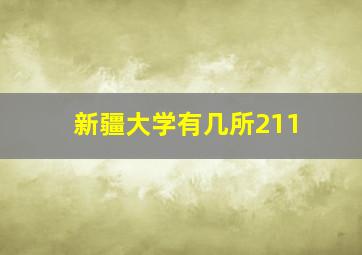 新疆大学有几所211